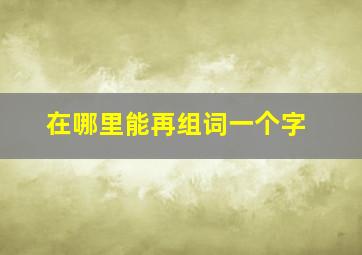 在哪里能再组词一个字